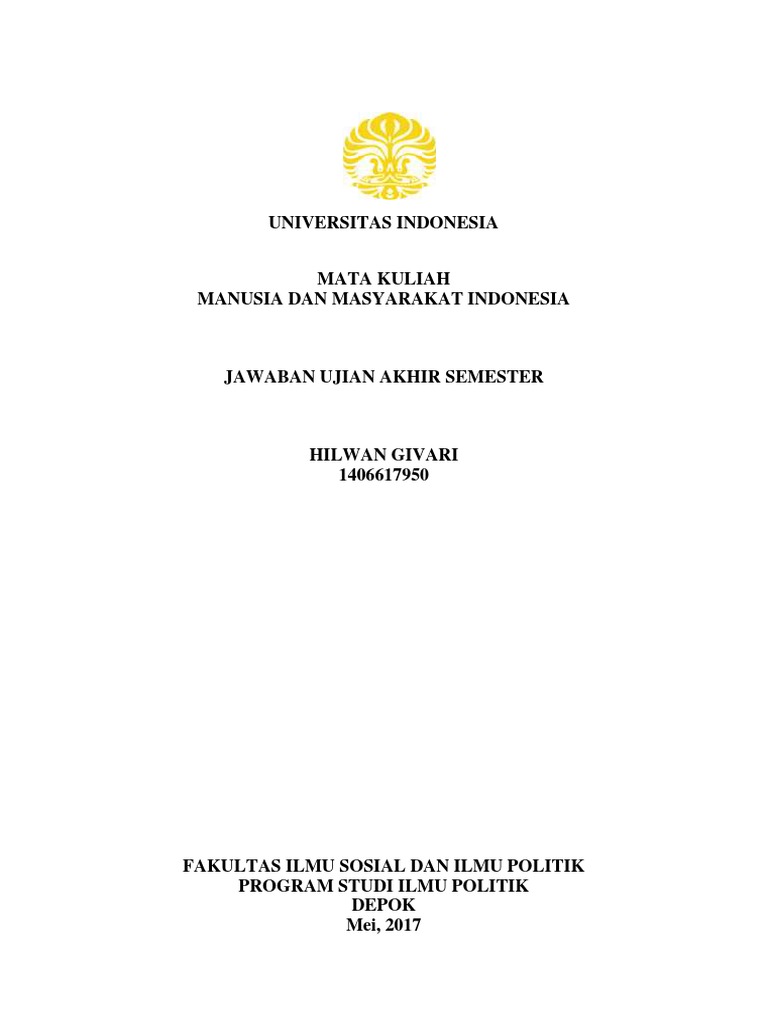 UNIVERSITAS INDONESIA

MATA KULIAH
MANUSIA DAN MASYARAKAT INDONESIA

JAWABAN UJIAN AKHIR SEMESTER

HILWAN GIVARI
1406617950

FAKULTAS ILMU SOSIAL DAN ILMU POLITIK
PROGRAM STUDI ILMU POLITIK
DEPOK
Mei, 2017